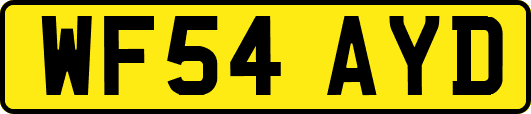 WF54 AYD